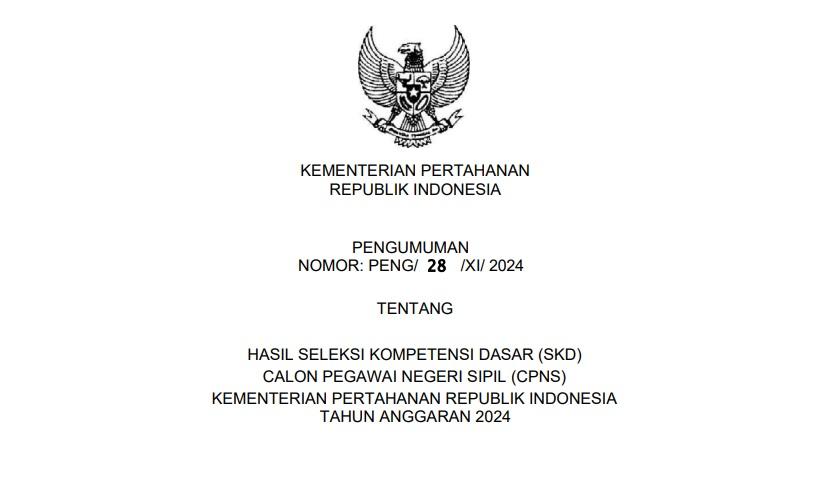 KEMENTERIAN PERTAHANAN
REPUBLIK INDONESIA

PENGUMUMAN
NOMOR: PENG/ 28 /XI/ 2024

TENTANG

HASIL SELEKSI KOMPETENSI DASAR (SKD)
CALON PEGAWAI NEGERI SIPIL (CPNS)
KEMENTERIAN PERTAHANAN REPUBLIK INDONESIA
TAHUN ANGGARAN 2024